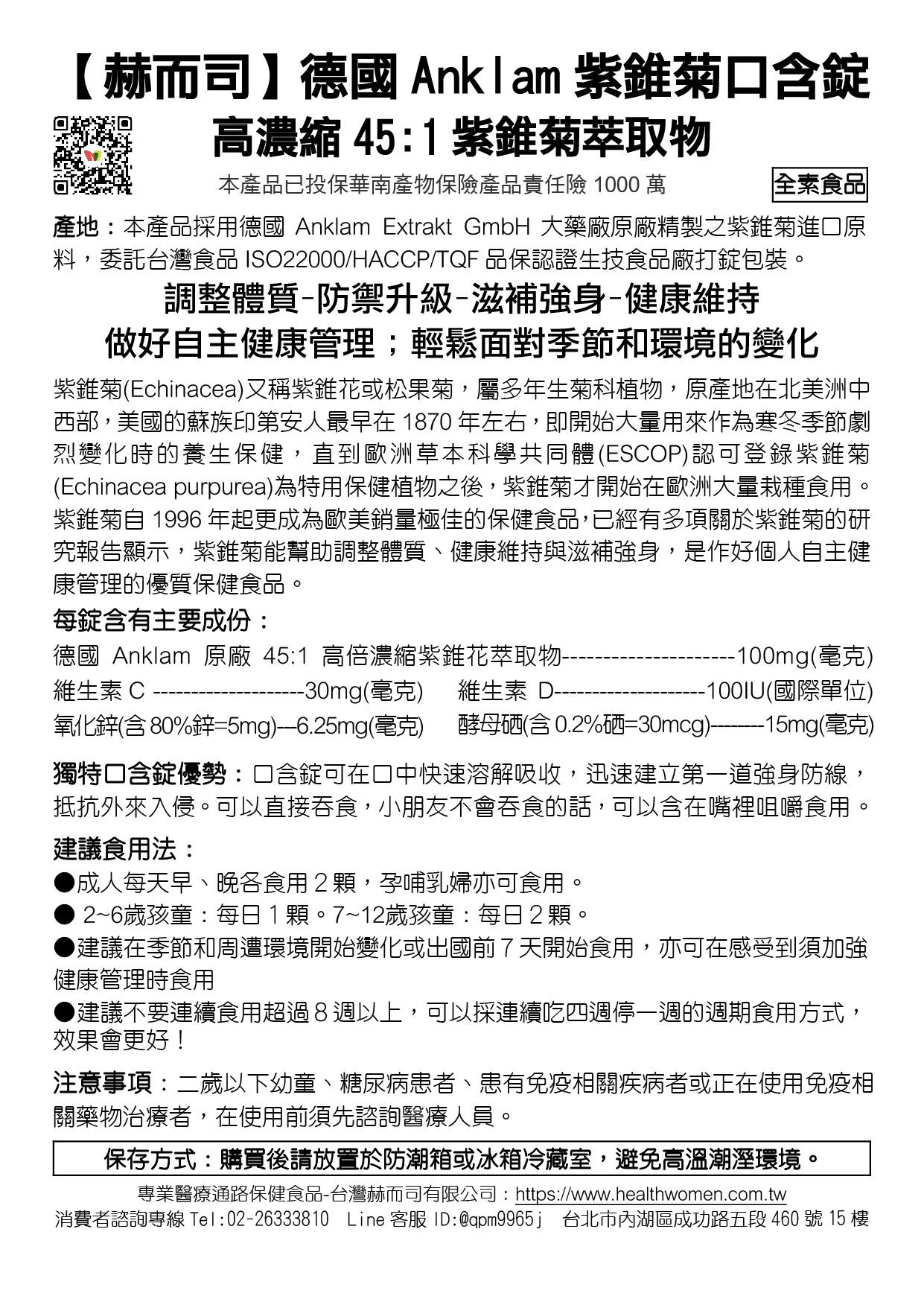 【赫而司】德國 Anklam 紫錐菊口含錠

高濃縮 45:1 紫錐菊萃取物

本產品已投保華南產物保險產品責任險 1000 萬

全素食品

產地：本產品採用德國 Anklam Extrakt GmbH 大藥廠原廠精製之紫錐菊進口原料，委託台灣食品 ISO22000/HACCP/TQF 品保認證生技食品廠打錠包裝。

調整體質-防禦升級-滋補強身-健康維持

做好自主健康管理；輕鬆面對季節和環境的變化

紫錐菊(Echinacea)又稱紫錐花或松果菊，屬多年生菊科植物，原產地在北美洲中西部，美國的蘇族印第安人最早在 1870 年左右，即開始大量用來作為寒冬季節劇烈變化時的養生保健，直到歐洲草本科學共同體(ESCOP)認可登錄紫錐菊(Echinacea purpurea)為特用保健植物之後，紫錐菊才開始在歐洲大量栽種食用。紫錐菊自 1996 年起更成為歐美銷量極佳的保健食品,已經有多項關於紫錐菊的研究報告顯示，紫錐菊能幫助調整體質、健康維持與滋補強身，是作好個人自主健康管理的優質保健食品。

每錠含有主要成份：

德國 Anklam 原廠 45:1 高倍濃縮紫錐花萃取物---------------------100mg(毫克)

維生素 C --------------------30mg(毫克)　維生素 D--------------------100IU(國際單位)

氧化鋅(含 80%鋅=5mg)---6.25mg(毫克)　酵母硒(含 0.2%硒=30mcg)--------15mg(毫克)

獨特口含錠優勢：口含錠可在口中快速溶解吸收，迅速建立第一道強身防線，抵抗外來入侵。可以直接吞食，小朋友不會吞食的話，可以含在嘴裡咀嚼食用。

建議食用法：

●成人每天早、晚各食用 2 顆，孕哺乳婦亦可食用。

● 2~6歲孩童：每日 1 顆。7~12歲孩童：每日 2 顆。

●建議在季節和周遭環境開始變化或出國前 7 天開始食用，亦可在感受到須加強健康管理時食用

●建議不要連續食用超過 8 週以上，可以採連續吃四週停一週的週期食用方式，效果會更好！

注意事項：二歲以下幼童、糖尿病患者、患有免疫相關疾病者或正在使用免疫相關藥物治療者，在使用前須先諮詢醫療人員。

保存方式：購買後請放置於防潮箱或冰箱冷藏室，避免高溫潮溼環境。

專業醫療通路保健食品-台灣赫而司有限公司：https://www.healthwomen.com.tw

消費者諮詢專線 Tel:02-26333810　Line 客服 ID:@qpm9965j　台北市內湖區成功路五段 460 號 15 樓